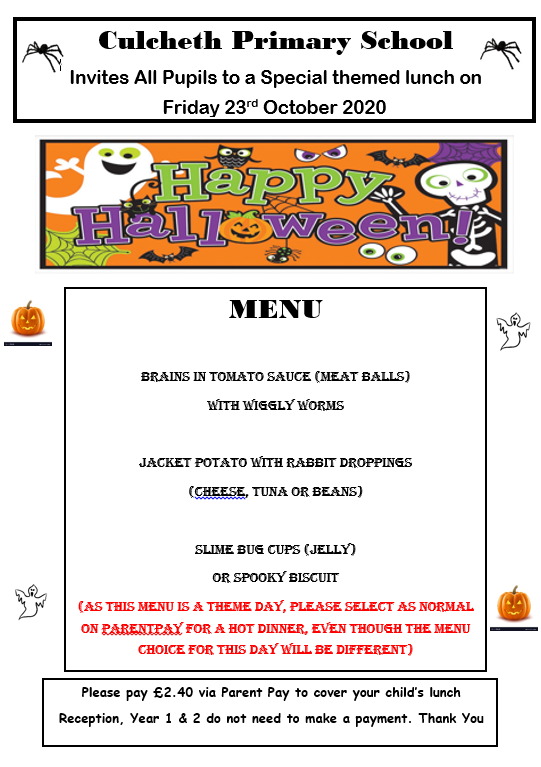 Culcheth Primary School

Invites All Pupils to a Special themed lunch on Friday 23rd October 2020

Happy Halloween!

MENU

BRAINS IN TOMATO SAUCE (MEAT BALLS)
WITH WIGGLY WORMS

JACKET POTATO WITH RABBIT DROPPINGS
(CHEESE, TUNA OR BEANS)

SLIME BUG CUPS (JELLY)
OR SPOOKY BISCUIT

(AS THIS MENU IS A THEME DAY, PLEASE SELECT AS NORMAL ON PARENTPAY FOR A HOT DINNER, EVEN THOUGH THE MENU CHOICE FOR THIS DAY WILL BE DIFFERENT)

Please pay £2.40 via Parent Pay to cover your child's lunch
Reception, Year 1 & 2 do not need to make a payment. Thank You